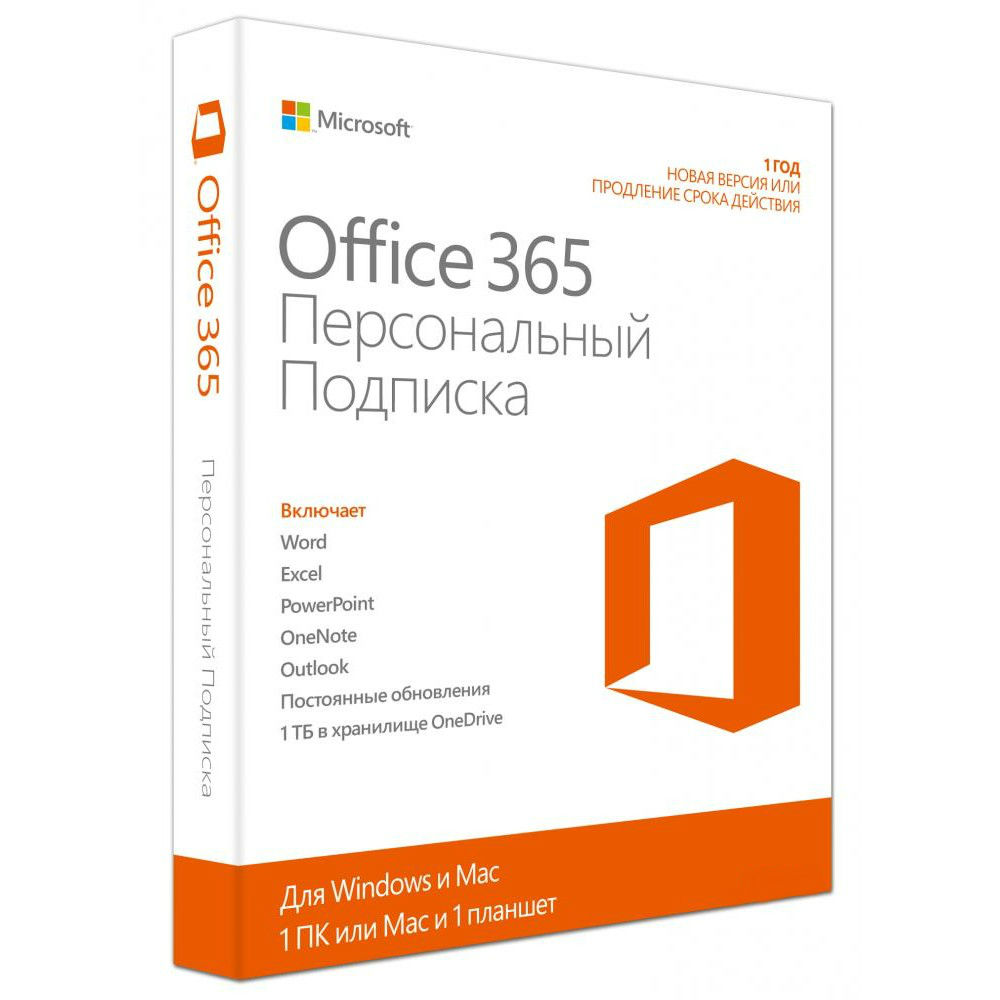 Office 365

Персональный Подписка

Microsoft

1 ГОД
НОВАЯ ВЕРСИЯ ИЛИ
ПРОДЛЕНИЕ СРОКА ДЕЙСТВИЯ

Office 365
Персональный
Подписка

Включает
Word
Excel
PowerPoint
OneNote
Outlook
Постоянные обновления
1 ТБ в хранилище OneDrive

Для Windows и Mac
1 ПК или Mac и 1 планшет